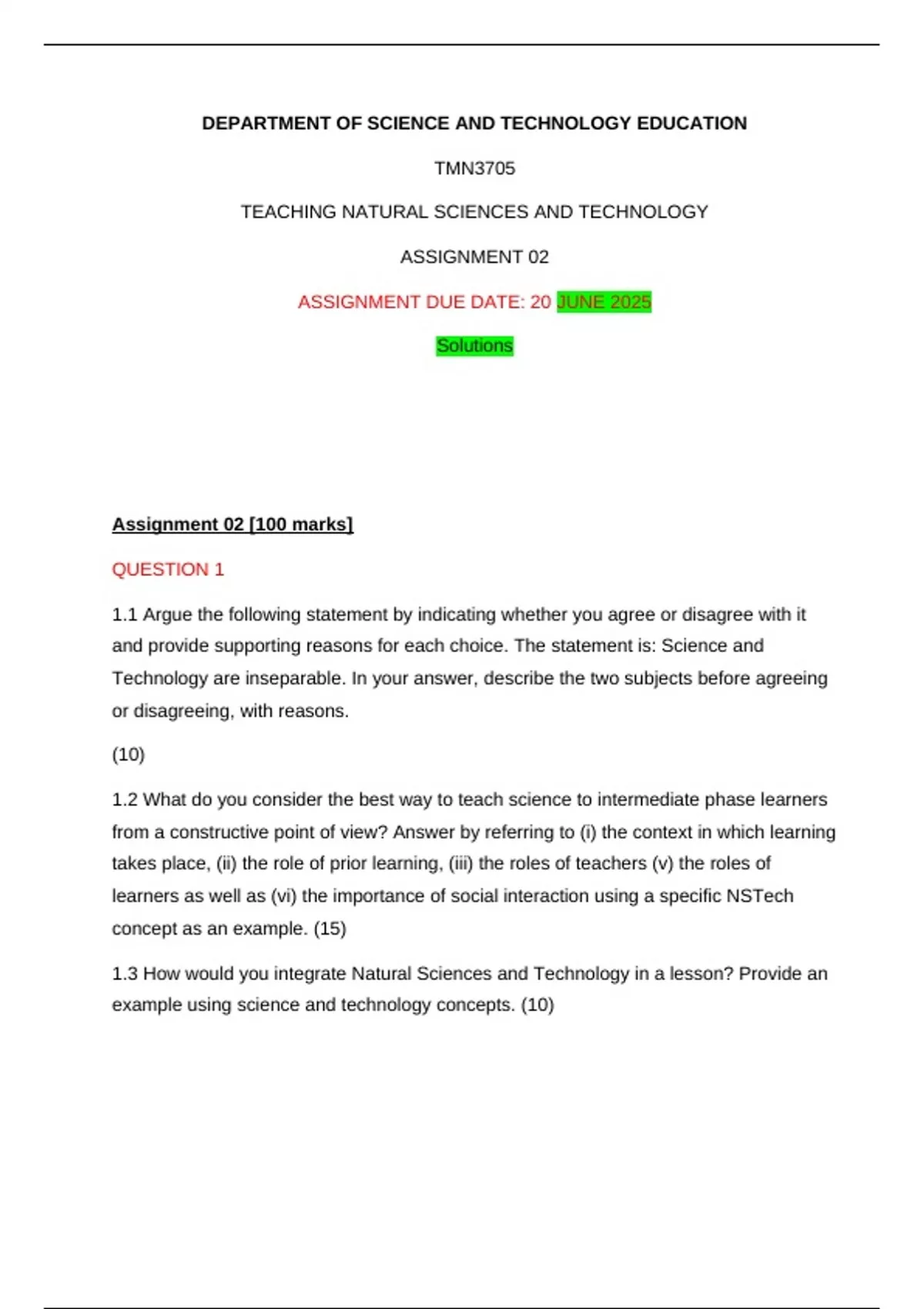 DEPARTMENT OF SCIENCE AND TECHNOLOGY EDUCATION

TMN3705

TEACHING NATURAL SCIENCES AND TECHNOLOGY

ASSIGNMENT 02

ASSIGNMENT DUE DATE: 20 JUNE 2025

Solutions

Assignment 02 [100 marks]

QUESTION 1

1.1 Argue the following statement by indicating whether you agree or disagree with it and provide supporting reasons for each choice. The statement is: Science and Technology are inseparable. In your answer, describe the two subjects before agreeing or disagreeing, with reasons.

(10)

1.2 What do you consider the best way to teach science to intermediate phase learners from a constructive point of view? Answer by referring to (i) the context in which learning takes place, (ii) the role of prior learning, (iii) the roles of teachers (v) the roles of learners as well as (vi) the importance of social interaction using a specific NSTech concept as an example. (15)

1.3 How would you integrate Natural Sciences and Technology in a lesson? Provide an example using science and technology concepts. (10)